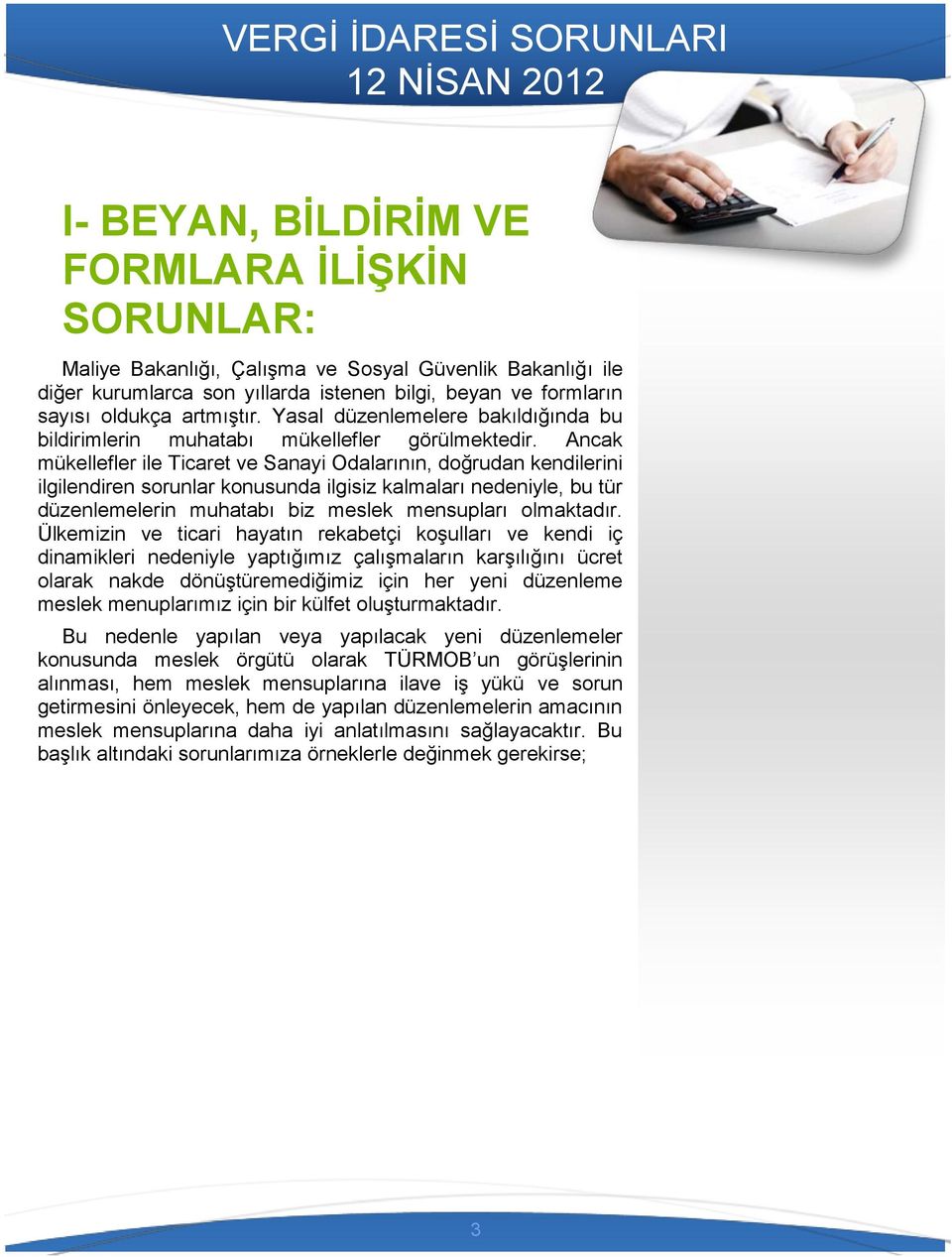 VERGİ İDARESİ SORUNLARI
12 NİSAN 2012

I- BEYAN, BİLDİRİM VE FORMLARA İLİŞKİN SORUNLAR:

Maliye Bakanlığı, Çalışma ve Sosyal Güvenlik Bakanlığı ile diğer kurumlarca son yıllarda istenen bilgi, beyan ve formların sayısı oldukça artmıştır. Yasal düzenlemelere bakıldığında bu bildirimlerin muhatabı mükellefler görülmektedir. Ancak mükellefler ile Ticaret ve Sanayi Odalarının, doğrudan kendilerini ilgilendiren sorunlar konusunda ilgisiz kalmaları nedeniyle, bu tür düzenlemelerin muhatabı biz meslek mensupları olmaktadır. Ülkemizin ve ticari hayatın rekabetçi koşulları ve kendi iç dinamikleri nedeniyle yaptığımız çalışmaların karşılığını ücret olarak nakde dönüştüremediğimiz için her yeni düzenleme meslek menuplarımız için bir külfet oluşturmaktadır.

Bu nedenle yapılan veya yapılacak yeni düzenlemeler konusunda meslek örgütü olarak TÜRMOB'un görüşlerinin alınması, hem meslek mensuplarına ilave iş yükü ve sorun getirmesini önleyecek, hem de yapılan düzenlemelerin amacının meslek mensuplarına daha iyi anlatılmasını sağlayacaktır. Bu başlık altındaki sorunlarımıza örneklerle değinmek gerekirse;

3